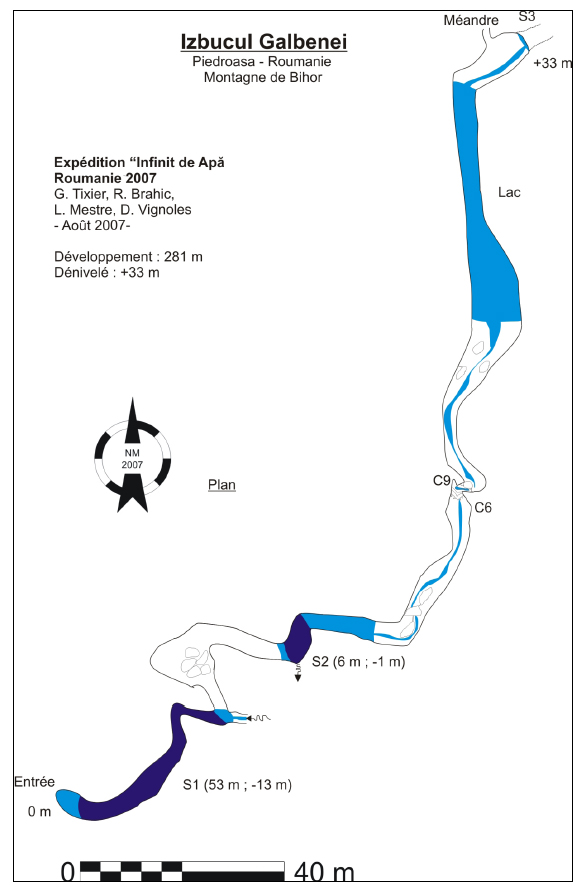 Izbucul Galbenei
Piedroasa - Roumanie
Montagne de Bihor

Expédition "Infinit de Apă
Roumanie 2007
G. Tixier, R. Brahic,
L. Mestre, D. Vignoles
- Août 2007-

Développement : 281 m
Dénivelé : +33 m

NM
2007

Plan

Méandre
S3
+33 m

Lac

C9
C6

S2 (6 m ; -1 m)

S1 (53 m ; -13 m)

Entrée
0 m

0
40 m